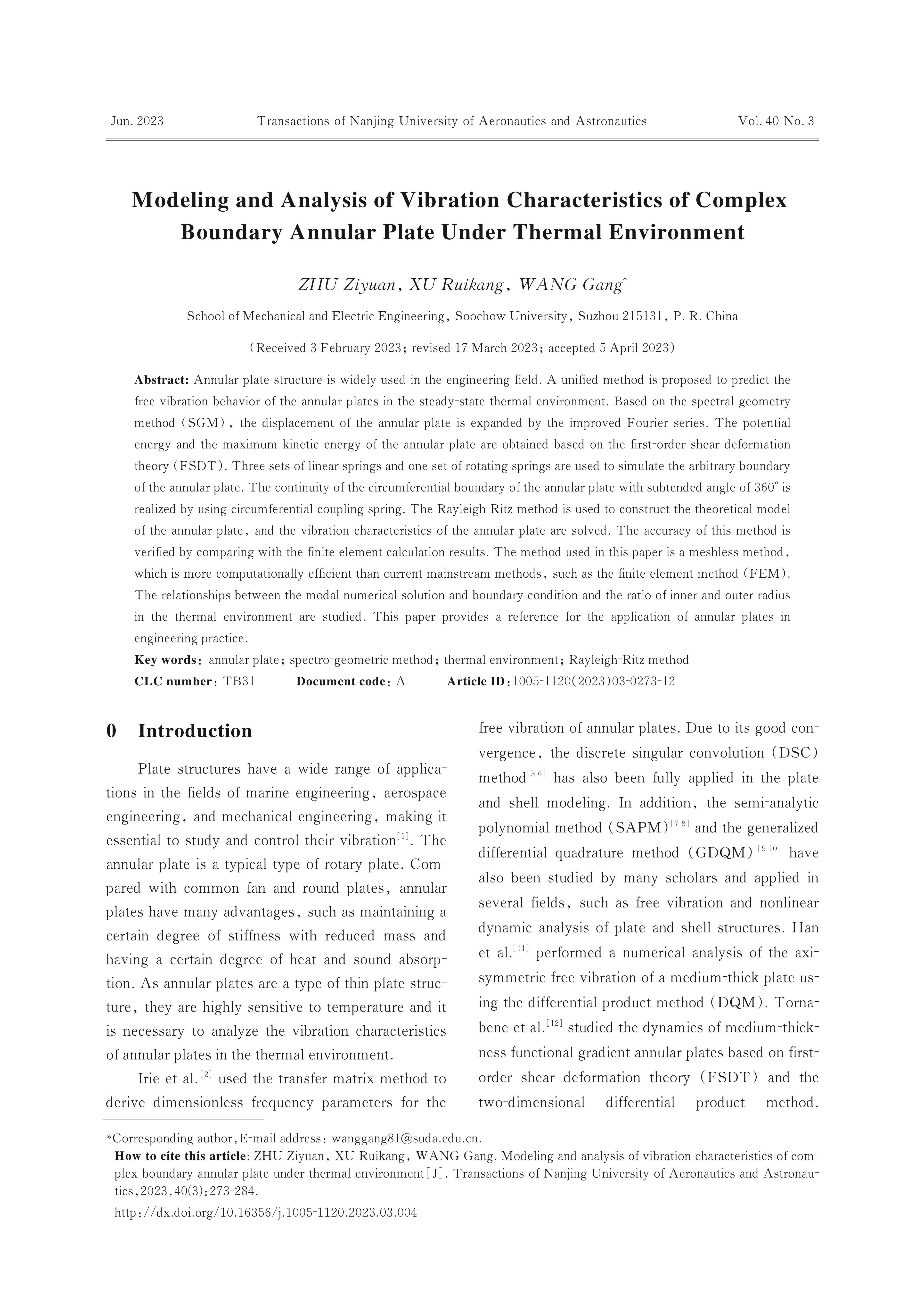 Jun. 2023 Transactions of Nanjing University of Aeronautics and Astronautics Vol. 40 No. 3

Modeling and Analysis of Vibration Characteristics of Complex Boundary Annular Plate Under Thermal Environment

ZHU Ziyuan, XU Ruikang, WANG Gang*

School of Mechanical and Electric Engineering, Soochow University, Suzhou 215131, P. R. China

(Received 3 February 2023; revised 17 March 2023; accepted 5 April 2023)

Abstract: Annular plate structure is widely used in the engineering field. A unified method is proposed to predict the free vibration behavior of the annular plates in the steady-state thermal environment. Based on the spectral geometry method (SGM), the displacement of the annular plate is expanded by the improved Fourier series. The potential energy and the maximum kinetic energy of the annular plate are obtained based on the first-order shear deformation theory (FSDT). Three sets of linear springs and one set of rotating springs are used to simulate the arbitrary boundary of the annular plate. The continuity of the circumferential boundary of the annular plate with subtended angle of 360° is realized by using circumferential coupling spring. The Rayleigh-Ritz method is used to construct the theoretical model of the annular plate, and the vibration characteristics of the annular plate are solved. The accuracy of this method is verified by comparing with the finite element calculation results. The method used in this paper is a meshless method, which is more computationally efficient than current mainstream methods, such as the finite element method (FEM). The relationships between the modal numerical solution and boundary condition and the ratio of inner and outer radius in the thermal environment are studied. This paper provides a reference for the application of annular plates in engineering practice.
Key words: annular plate; spectro-geometric method; thermal environment; Rayleigh-Ritz method
CLC number: TB31 Document code: A Article ID: 1005-1120(2023)03-0273-12

0 Introduction

Plate structures have a wide range of applications in the fields of marine engineering, aerospace engineering, and mechanical engineering, making it essential to study and control their vibration$^{[1]}$. The annular plate is a typical type of rotary plate. Compared with common fan and round plates, annular plates have many advantages, such as maintaining a certain degree of stiffness with reduced mass and having a certain degree of heat and sound absorption. As annular plates are a type of thin plate structure, they are highly sensitive to temperature and it is necessary to analyze the vibration characteristics of annular plates in the thermal environment.

Irie et al.$^{[2]}$ used the transfer matrix method to derive dimensionless frequency parameters for the free vibration of annular plates. Due to its good convergence, the discrete singular convolution (DSC) method$^{[3-6]}$ has also been fully applied in the plate and shell modeling. In addition, the semi-analytic polynomial method (SAPM)$^{[7-8]}$ and the generalized differential quadrature method (GDQM)$^{[9-10]}$ have also been studied by many scholars and applied in several fields, such as free vibration and nonlinear dynamic analysis of plate and shell structures. Han et al.$^{[11]}$ performed a numerical analysis of the axisymmetric free vibration of a medium-thick plate using the differential product method (DQM). Tornabene et al.$^{[12]}$ studied the dynamics of medium-thickness functional gradient annular plates based on first-order shear deformation theory (FSDT) and the two-dimensional differential product method.

*Corresponding author, E-mail address: wanggang81@suda.edu.cn.
How to cite this article: ZHU Ziyuan, XU Ruikang, WANG Gang. Modeling and analysis of vibration characteristics of complex boundary annular plate under thermal environment[J]. Transactions of Nanjing University of Aeronautics and Astronautics, 2023, 40(3): 273-284.
http://dx.doi.org/10.16356/j.1005-1120.2023.03.004